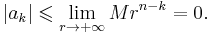 $|a_k| \leqslant \lim_{r \to +\infty} M r^{n-k} = 0.$